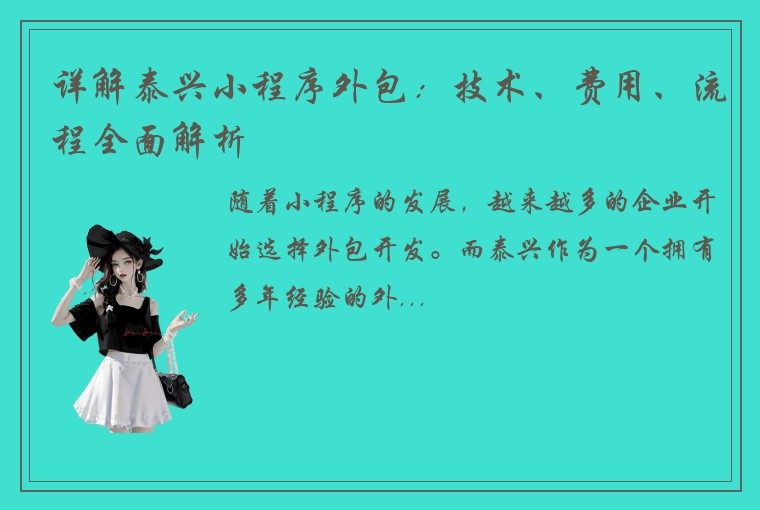 详解泰兴小程序外包：技术、费用、流程全面解析

随着小程序的发展，越来越多的企业开始选择外包开发。而泰兴作为一个拥有多年经验的外...